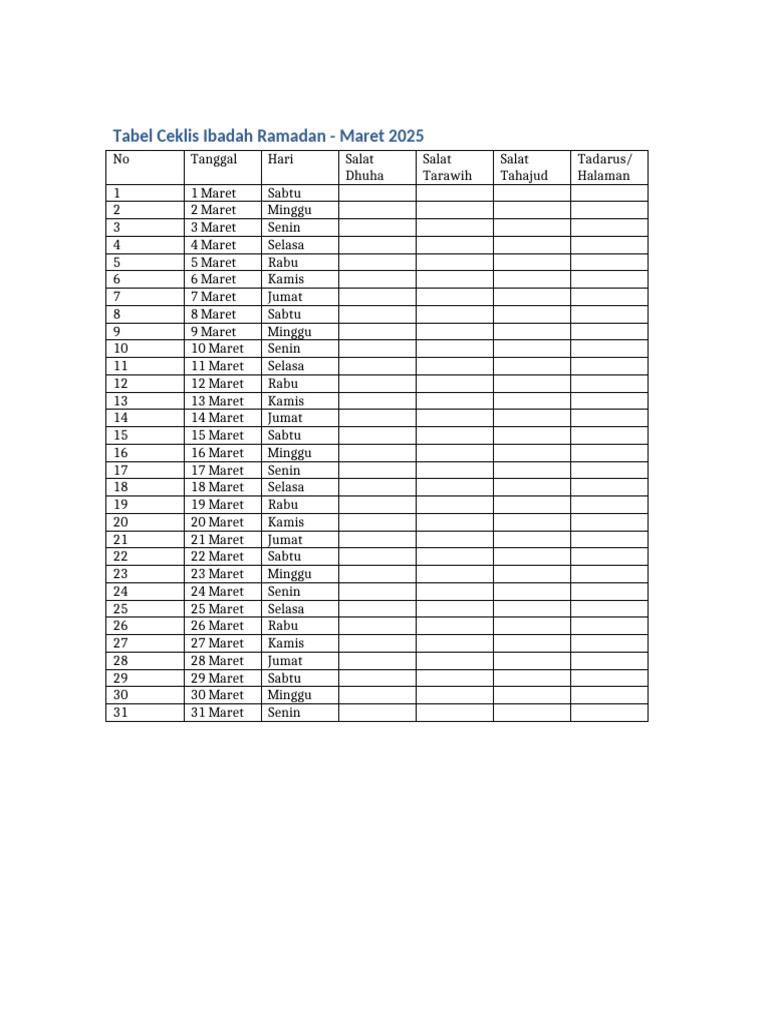 Tabel Ceklis Ibadah Ramadan - Maret 2025

| No | Tanggal | Hari | Salat Dhuha | Salat Tarawih | Salat Tahajud | Tadarus/ Halaman |
|---|---|---|---|---|---|---|
| 1 | 1 Maret | Sabtu | | | | |
| 2 | 2 Maret | Minggu | | | | |
| 3 | 3 Maret | Senin | | | | |
| 4 | 4 Maret | Selasa | | | | |
| 5 | 5 Maret | Rabu | | | | |
| 6 | 6 Maret | Kamis | | | | |
| 7 | 7 Maret | Jumat | | | | |
| 8 | 8 Maret | Sabtu | | | | |
| 9 | 9 Maret | Minggu | | | | |
| 10 | 10 Maret | Senin | | | | |
| 11 | 11 Maret | Selasa | | | | |
| 12 | 12 Maret | Rabu | | | | |
| 13 | 13 Maret | Kamis | | | | |
| 14 | 14 Maret | Jumat | | | | |
| 15 | 15 Maret | Sabtu | | | | |
| 16 | 16 Maret | Minggu | | | | |
| 17 | 17 Maret | Senin | | | | |
| 18 | 18 Maret | Selasa | | | | |
| 19 | 19 Maret | Rabu | | | | |
| 20 | 20 Maret | Kamis | | | | |
| 21 | 21 Maret | Jumat | | | | |
| 22 | 22 Maret | Sabtu | | | | |
| 23 | 23 Maret | Minggu | | | | |
| 24 | 24 Maret | Senin | | | | |
| 25 | 25 Maret | Selasa | | | | |
| 26 | 26 Maret | Rabu | | | | |
| 27 | 27 Maret | Kamis | | | | |
| 28 | 28 Maret | Jumat | | | | |
| 29 | 29 Maret | Sabtu | | | | |
| 30 | 30 Maret | Minggu | | | | |
| 31 | 31 Maret | Senin | | | | |